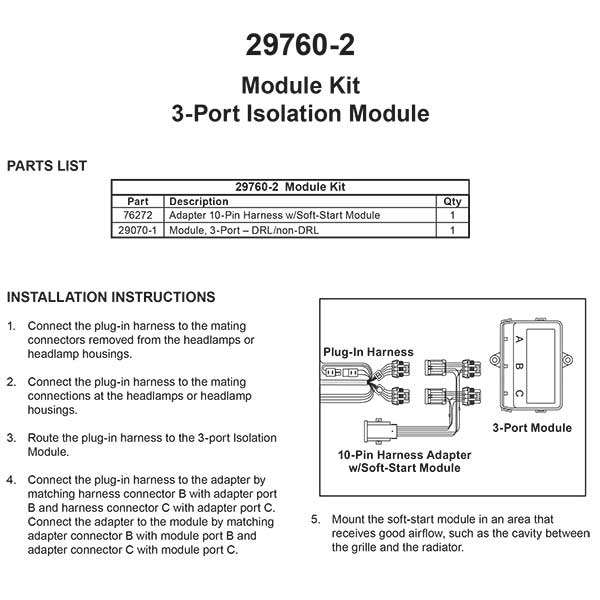 29760-2

Module Kit
3-Port Isolation Module

PARTS LIST

| 29760-2 Module Kit | | |
|---|---|---|
| Part | Description | Qty |
| 76272 | Adapter 10-Pin Harness w/Soft-Start Module | 1 |
| 29070-1 | Module, 3-Port – DRL/non-DRL | 1 |

INSTALLATION INSTRUCTIONS

1. Connect the plug-in harness to the mating connectors removed from the headlamps or headlamp housings.

2. Connect the plug-in harness to the mating connections at the headlamps or headlamp housings.

3. Route the plug-in harness to the 3-port Isolation Module.

4. Connect the plug-in harness to the adapter by matching harness connector B with adapter port B and harness connector C with adapter port C. Connect the adapter to the module by matching adapter connector B with module port B and adapter connector C with module port C.

Plug-In Harness
A
B
C
3-Port Module
10-Pin Harness Adapter w/Soft-Start Module

5. Mount the soft-start module in an area that receives good airflow, such as the cavity between the grille and the radiator.